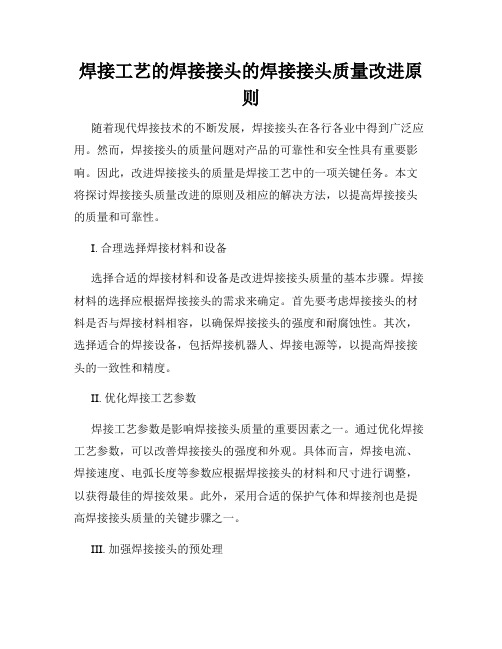 焊接工艺的焊接接头的焊接接头质量改进原则

随着现代焊接技术的不断发展，焊接接头在各行各业中得到广泛应用。然而，焊接接头的质量问题对产品的可靠性和安全性具有重要影响。因此，改进焊接接头的质量是焊接工艺中的一项关键任务。本文将探讨焊接接头质量改进的原则及相应的解决方法，以提高焊接接头的质量和可靠性。

I. 合理选择焊接材料和设备

选择合适的焊接材料和设备是改进焊接接头质量的基本步骤。焊接材料的选择应根据焊接接头的需求来确定。首先要考虑焊接接头的材料是否与焊接材料相容，以确保焊接接头的强度和耐腐蚀性。其次，选择适合的焊接设备，包括焊接机器人、焊接电源等，以提高焊接接头的一致性和精度。

II. 优化焊接工艺参数

焊接工艺参数是影响焊接接头质量的重要因素之一。通过优化焊接工艺参数，可以改善焊接接头的强度和外观。具体而言，焊接电流、焊接速度、电弧长度等参数应根据焊接接头的材料和尺寸进行调整，以获得最佳的焊接效果。此外，采用合适的保护气体和焊接剂也是提高焊接接头质量的关键步骤之一。

III. 加强焊接接头的预处理